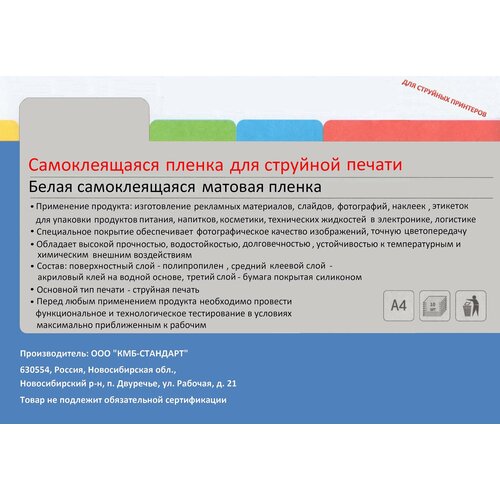 ДЛЯ СТРУЙНЫХ ПРИНТЕРОВ

Самоклеящаяся пленка для струйной печати

Белая самоклеящаяся матовая пленка

• Применение продукта: изготовление рекламных материалов, слайдов, фотографий, наклеек , этикеток для упаковки продуктов питания, напитков, косметики, технических жидкостей в электронике, логистике
• Специальное покрытие обеспечивает фотографическое качество изображений, точную цветопередачу
• Обладает высокой прочностью, водостойкостью, долговечностью , устойчивостью к температурным и химическим внешним воздействиям
• Состав: поверхностный слой - полипропилен , средний клеевой слой - акриловый клей на водной основе, третий слой - бумага покрытая силиконом
• Основной тип печати - струйная печать
• Перед любым применением продукта необходимо провести функциональное и технологическое тестирование в условиях максимально приближенным к рабочим

A4

10 шт

Производитель: ООО "КМБ-СТАНДАРТ"

630554, Россия, Новосибирская обл.,

Новосибирский р-н, п. Двуречье, ул. Рабочая, д. 21

Товар не подлежит обязательной сертификации